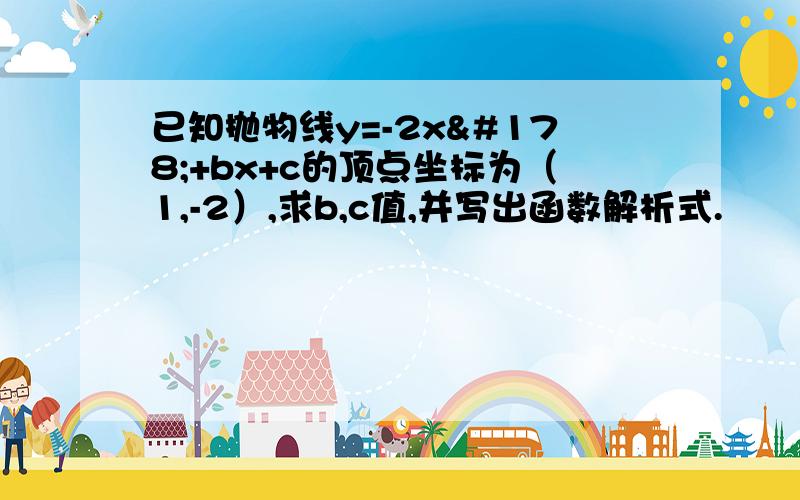 已知抛物线y=-2x&#178;+bx+c的顶点坐标为（1,-2）,求b,c值,并写出函数解析式.